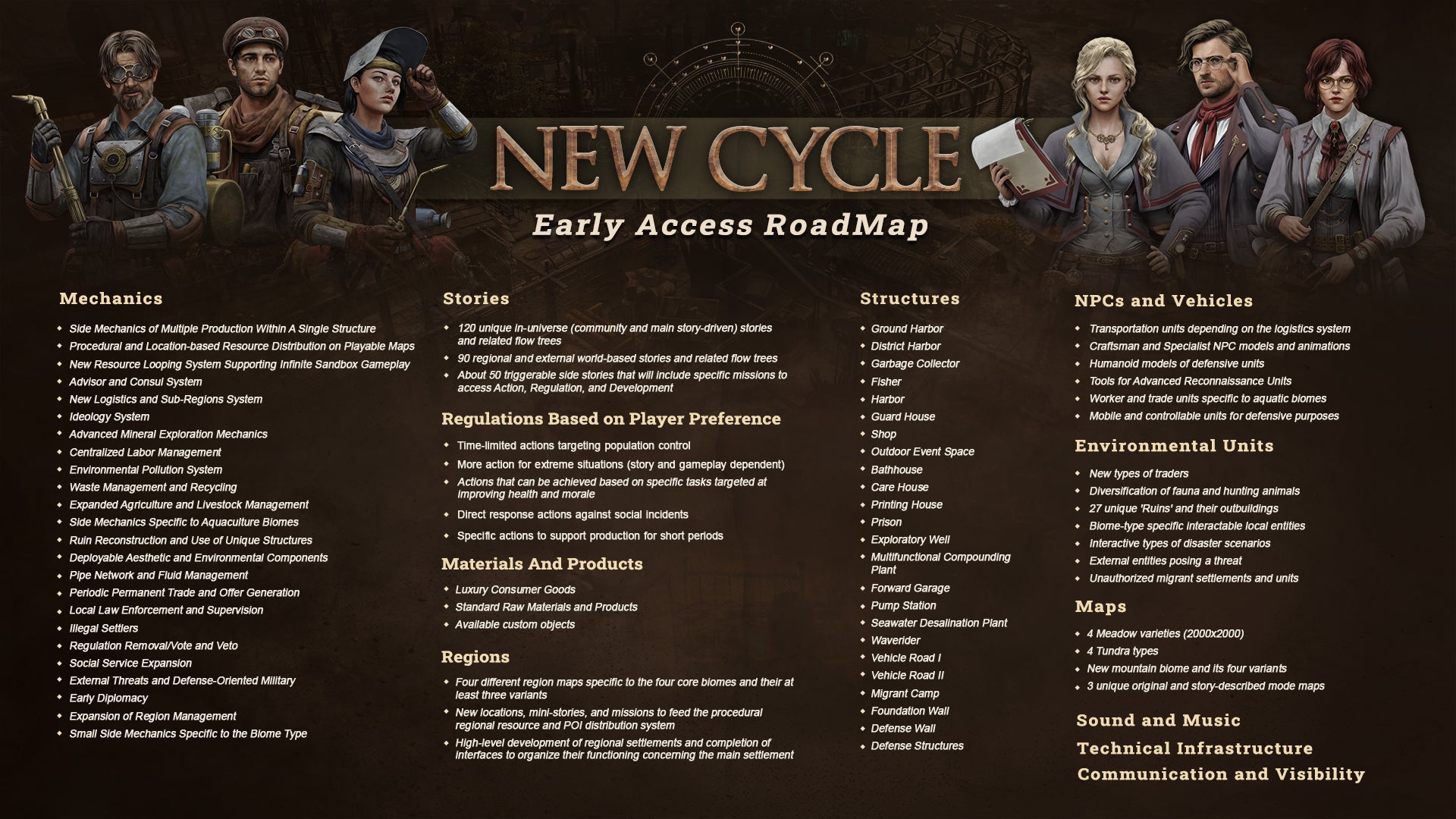 NEW CYCLE

Early Access RoadMap

Mechanics

- Side Mechanics of Multiple Production Within A Single Structure
- Procedural and Location-based Resource Distribution on Playable Maps
- New Resource Looping System Supporting Infinite Sandbox Gameplay
- Advisor and Consul System
- New Logistics and Sub-Regions System
- Ideology System
- Advanced Mineral Exploration Mechanics
- Centralized Labor Management
- Environmental Pollution System
- Waste Management and Recycling
- Expanded Agriculture and Livestock Management
- Side Mechanics Specific to Aquaculture Biomes
- Ruin Reconstruction and Use of Unique Structures
- Deployable Aesthetic and Environmental Components
- Pipe Network and Fluid Management
- Periodic Permanent Trade and Offer Generation
- Local Law Enforcement and Supervision
- Illegal Settlers
- Regulation Removal/Vote and Veto
- Social Service Expansion
- External Threats and Defense-Oriented Military
- Early Diplomacy
- Expansion of Region Management
- Small Side Mechanics Specific to the Biome Type

Stories

- 120 unique in-universe (community and main story-driven) stories and related flow trees
- 90 regional and external world-based stories and related flow trees
- About 50 triggerable side stories that will include specific missions to access Action, Regulation, and Development

Regulations Based on Player Preference

- Time-limited actions targeting population control
- More action for extreme situations (story and gameplay dependent)
- Actions that can be achieved based on specific tasks targeted at improving health and morale
- Direct response actions against social incidents
- Specific actions to support production for short periods

Materials And Products

- Luxury Consumer Goods
- Standard Raw Materials and Products
- Available custom objects

Regions

- Four different region maps specific to the four core biomes and their at least three variants
- New locations, mini-stories, and missions to feed the procedural regional resource and POI distribution system
- High-level development of regional settlements and completion of interfaces to organize their functioning concerning the main settlement

Structures

- Ground Harbor
- District Harbor
- Garbage Collector
- Fisher
- Harbor
- Guard House
- Shop
- Outdoor Event Space
- Bathhouse
- Care House
- Printing House
- Prison
- Exploratory Well
- Multifunctional Compounding Plant
- Forward Garage
- Pump Station
- Seawater Desalination Plant
- Waverider
- Vehicle Road I
- Vehicle Road II
- Migrant Camp
- Foundation Wall
- Defense Wall
- Defense Structures

NPCs and Vehicles

- Transportation units depending on the logistics system
- Craftsman and Specialist NPC models and animations
- Humanoid models of defensive units
- Tools for Advanced Reconnaissance Units
- Worker and trade units specific to aquatic biomes
- Mobile and controllable units for defensive purposes

Environmental Units

- New types of traders
- Diversification of fauna and hunting animals
- 27 unique 'Ruins' and their outbuildings
- Biome-type specific interactable local entities
- Interactive types of disaster scenarios
- External entities posing a threat
- Unauthorized migrant settlements and units

Maps

- 4 Meadow varieties (2000x2000)
- 4 Tundra types
- New mountain biome and its four variants
- 3 unique original and story-described mode maps

Sound and Music
Technical Infrastructure
Communication and Visibility